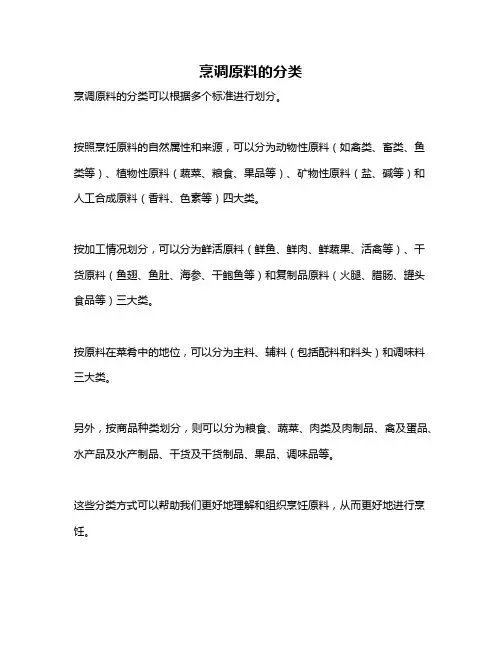 烹调原料的分类

烹调原料的分类可以根据多个标准进行划分。

按照烹饪原料的自然属性和来源，可以分为动物性原料（如禽类、畜类、鱼类等）、植物性原料（蔬菜、粮食、果品等）、矿物性原料（盐、碱等）和人工合成原料（香料、色素等）四大类。

按加工情况划分，可以分为鲜活原料（鲜鱼、鲜肉、鲜蔬果、活禽等）、干货原料（鱼翅、鱼肚、海参、干鲍鱼等）和复制品原料（火腿、腊肠、罐头食品等）三大类。

按原料在菜肴中的地位，可以分为主料、辅料（包括配料和料头）和调味料三大类。

另外，按商品种类划分，则可以分为粮食、蔬菜、肉类及肉制品、禽及蛋品、水产品及水产制品、干货及干货制品、果品、调味品等。

这些分类方式可以帮助我们更好地理解和组织烹饪原料，从而更好地进行烹饪。